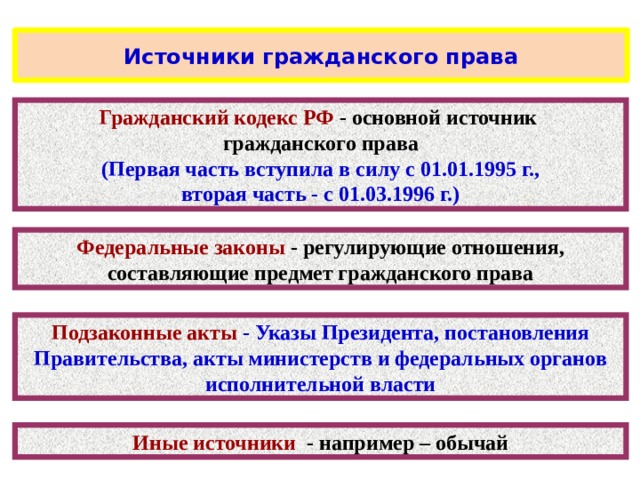 Источники гражданского права

Гражданский кодекс РФ - основной источник гражданского права
(Первая часть вступила в силу с 01.01.1995 г., вторая часть - с 01.03.1996 г.)

Федеральные законы - регулирующие отношения, составляющие предмет гражданского права

Подзаконные акты - Указы Президента, постановления Правительства, акты министерств и федеральных органов исполнительной власти

Иные источники - например – обычай